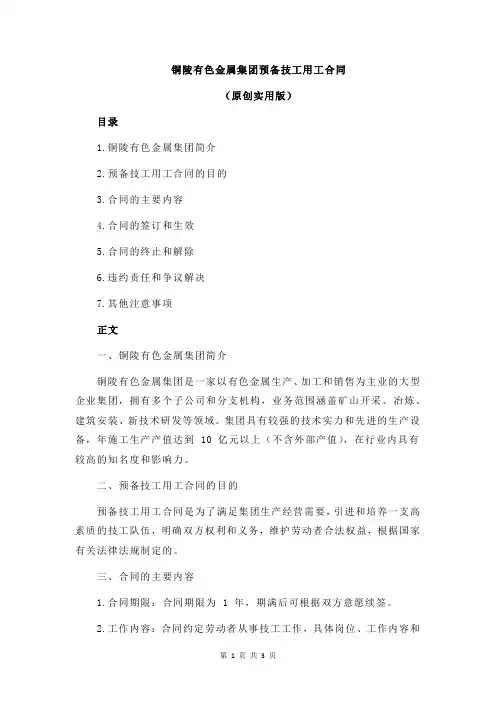 铜陵有色金属集团预备技工用工合同

（原创实用版）

目录

1.铜陵有色金属集团简介

2.预备技工用工合同的目的

3.合同的主要内容

4.合同的签订和生效

5.合同的终止和解除

6.违约责任和争议解决

7.其他注意事项

正文

一、铜陵有色金属集团简介

铜陵有色金属集团是一家以有色金属生产、加工和销售为主业的大型企业集团，拥有多个子公司和分支机构，业务范围涵盖矿山开采、冶炼、建筑安装、新技术研发等领域。集团具有较强的技术实力和先进的生产设备，年施工生产产值达到 10 亿元以上（不含外部产值），在行业内具有较高的知名度和影响力。

二、预备技工用工合同的目的

预备技工用工合同是为了满足集团生产经营需要，引进和培养一支高素质的技工队伍，明确双方权利和义务，维护劳动者合法权益，根据国家有关法律法规制定的。

三、合同的主要内容

1.合同期限：合同期限为 1 年，期满后可根据双方意愿续签。

2.工作内容：合同约定劳动者从事技工工作，具体岗位、工作内容和

第 1 页 共 3 页